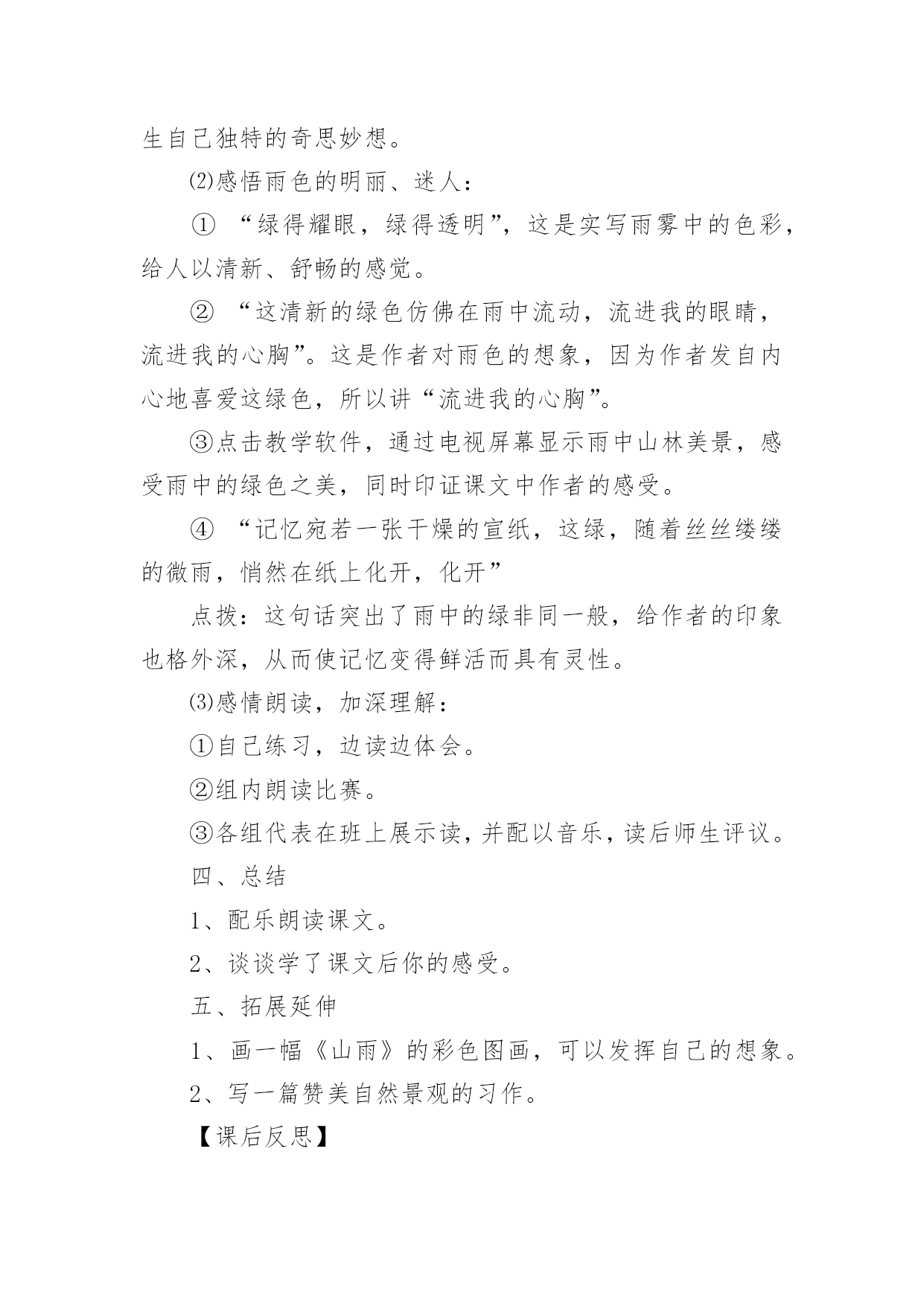 生自己独特的奇思妙想。

⑵感悟雨色的明丽、迷人：

① “绿得耀眼，绿得透明”，这是实写雨雾中的色彩，给人以清新、舒畅的感觉。

② “这清新的绿色仿佛在雨中流动，流进我的眼睛，流进我的心胸”。这是作者对雨色的想象，因为作者发自内心地喜爱这绿色，所以讲“流进我的心胸”。

③点击教学软件，通过电视屏幕显示雨中山林美景，感受雨中的绿色之美，同时印证课文中作者的感受。

④ “记忆宛若一张干燥的宣纸，这绿，随着丝丝缕缕的微雨，悄然在纸上化开，化开”

点拨：这句话突出了雨中的绿非同一般，给作者的印象也格外深，从而使记忆变得鲜活而具有灵性。

⑶感情朗读，加深理解：

①自己练习，边读边体会。

②组内朗读比赛。

③各组代表在班上展示读，并配以音乐，读后师生评议。

四、总结

1、配乐朗读课文。

2、谈谈学了课文后你的感受。

五、拓展延伸

1、画一幅《山雨》的彩色图画，可以发挥自己的想象。

2、写一篇赞美自然景观的习作。

【课后反思】